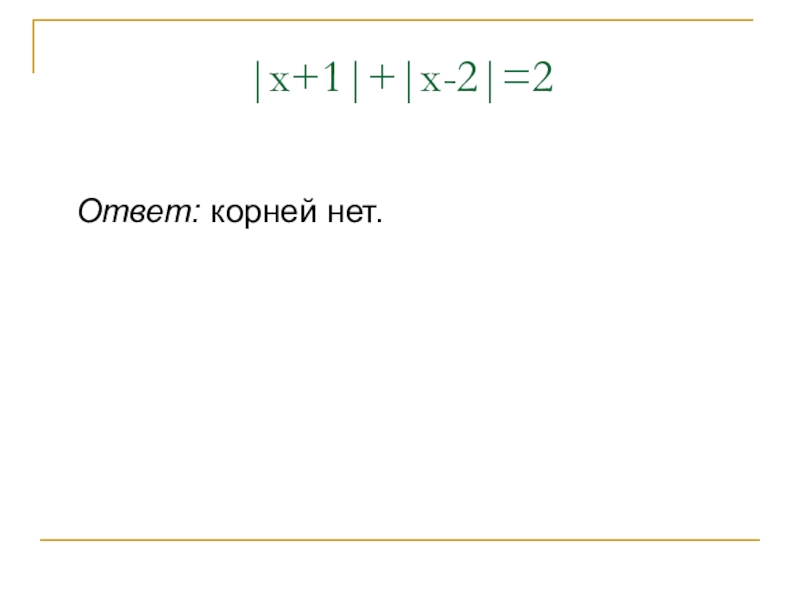 $|x+1|+|x-2|=2$

Ответ: корней нет.